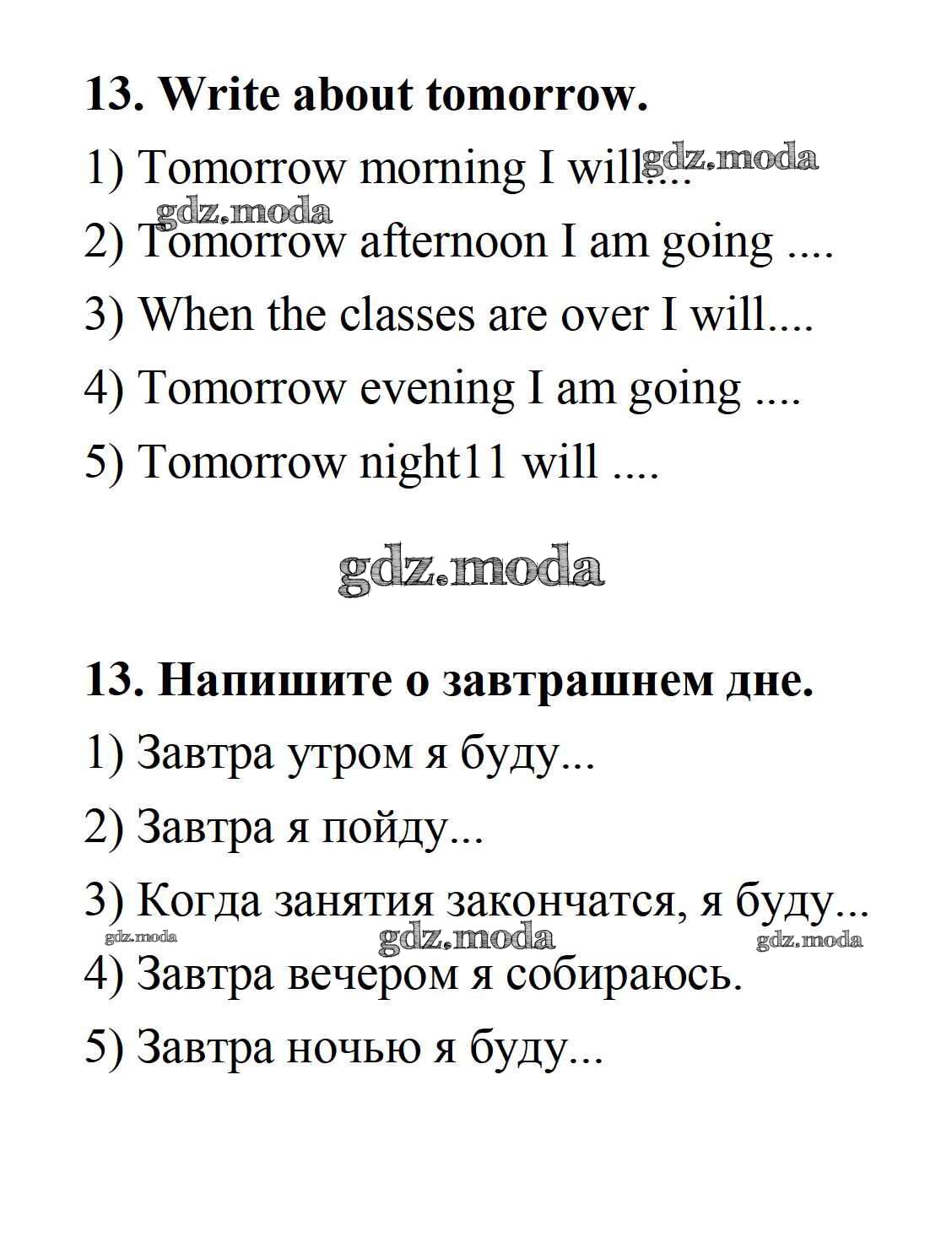 13. Write about tomorrow.

1) Tomorrow morning I will....

gdz.moda

gdz.moda

2) Tomorrow afternoon I am going ....

3) When the classes are over I will....

4) Tomorrow evening I am going ....

5) Tomorrow night11 will ....

gdz.moda

13. Напишите о завтрашнем дне.

1) Завтра утром я буду...

2) Завтра я пойду...

3) Когда занятия закончатся, я буду...

gdz.moda gdz.moda gdz.moda

4) Завтра вечером я собираюсь.

5) Завтра ночью я буду...